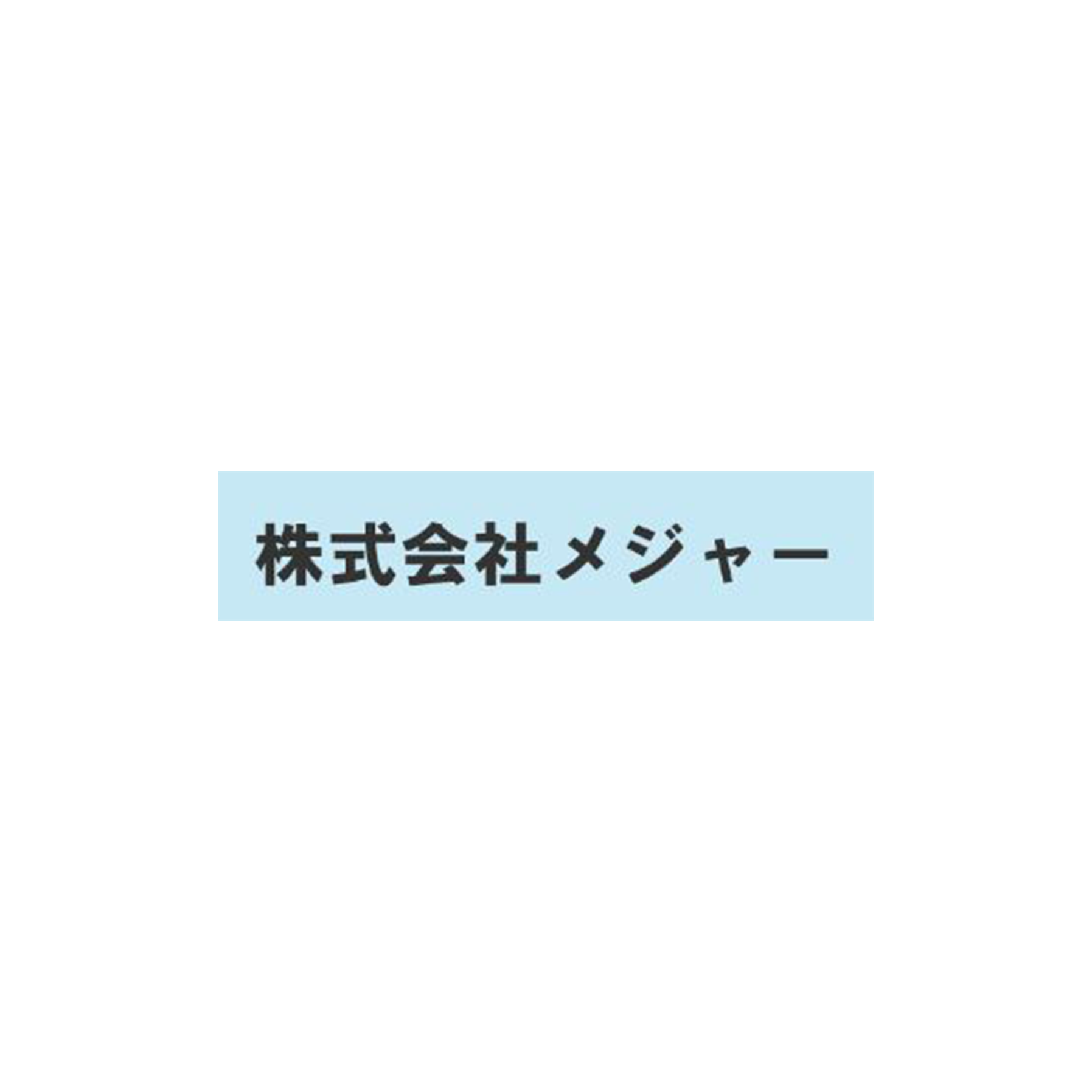 株式会社メジャー